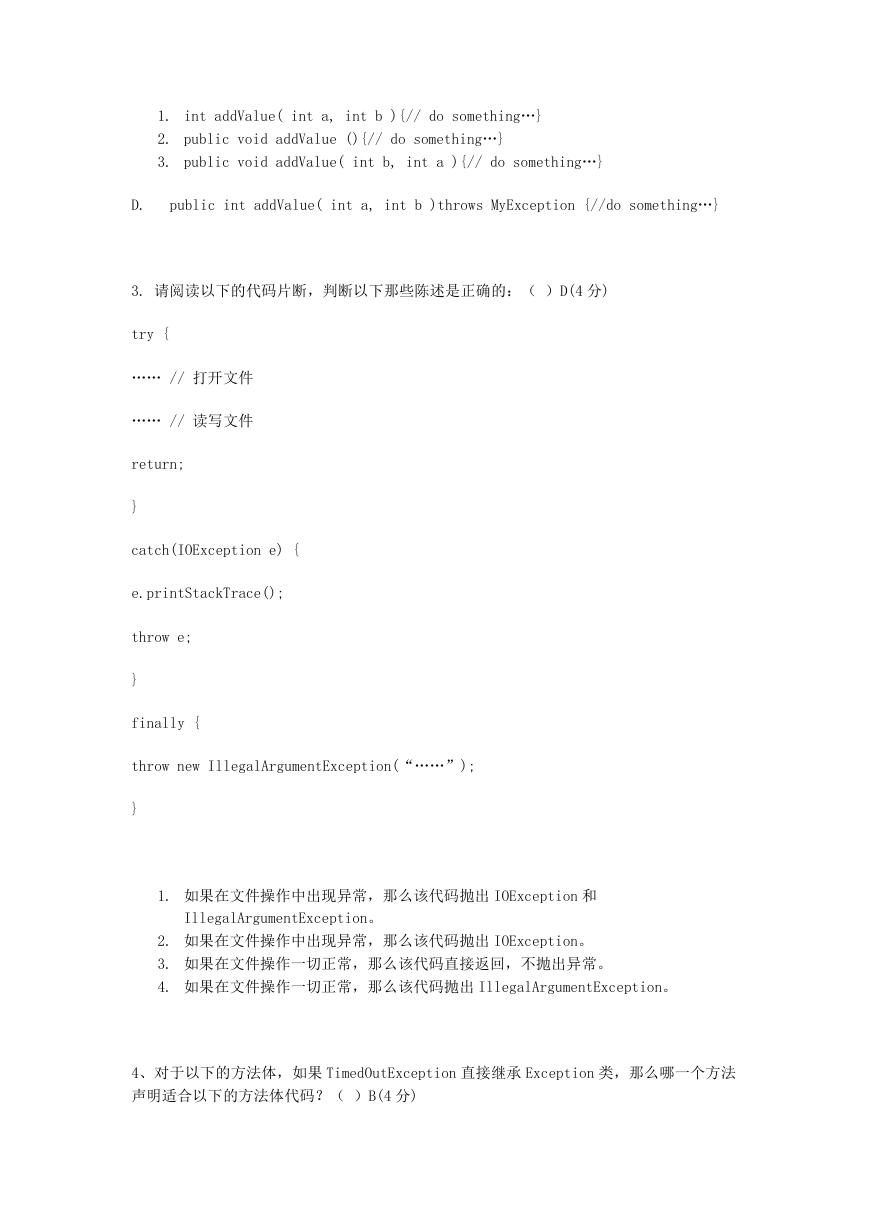 1. int addValue( int a, int b ){// do something…}
2. public void addValue (){// do something…}
3. public void addValue( int b, int a ){// do something…}

D. public int addValue( int a, int b )throws MyException {//do something…}

3. 请阅读以下的代码片断，判断以下那些陈述是正确的：（ ）D(4 分)

try {

…… // 打开文件

…… // 读写文件

return;

}

catch(IOException e) {

e.printStackTrace();

throw e;

}

finally {

throw new IllegalArgumentException(“……”);

}

1. 如果在文件操作中出现异常，那么该代码抛出 IOException 和 IllegalArgumentException。
2. 如果在文件操作中出现异常，那么该代码抛出 IOException。
3. 如果在文件操作一切正常，那么该代码直接返回，不抛出异常。
4. 如果在文件操作一切正常，那么该代码抛出 IllegalArgumentException。

4、对于以下的方法体，如果 TimedOutException 直接继承 Exception 类，那么哪一个方法声明适合以下的方法体代码？（ ）B(4 分)